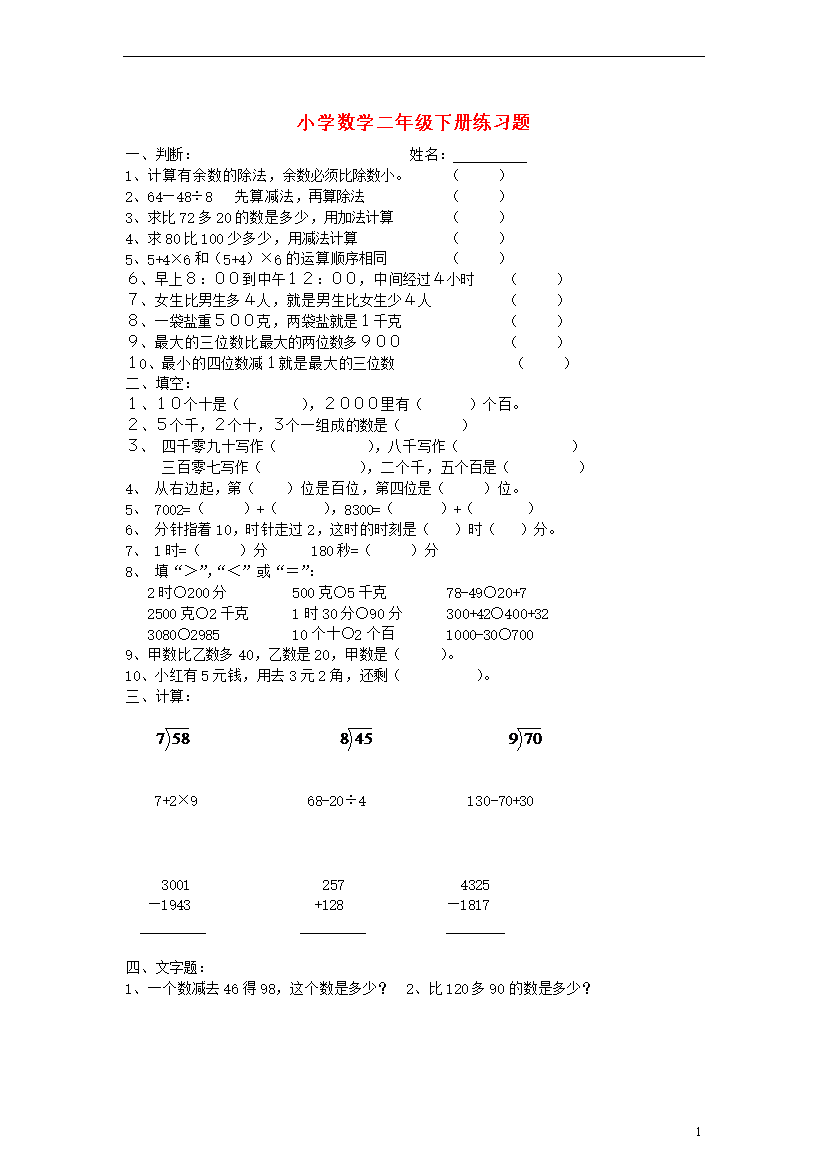 小学数学二年级下册练习题

一、判断：　　　　　　　　　　　　姓名：__________

1、计算有余数的除法，余数必须比除数小。　（　　）

2、64－48÷8　先算减法，再算除法　（　　）

3、求比72多20的数是多少，用加法计算　（　　）

4、求80比100少多少，用减法计算　（　　）

5、5+4×6和（5+4）×6的运算顺序相同　（　　）

6、早上8：00到中午12：00，中间经过4小时　（　　）

7、女生比男生多4人，就是男生比女生少4人　（　　）

8、一袋盐重500克，两袋盐就是1千克　（　　）

9、最大的三位数比最大的两位数多900　（　　）

10、最小的四位数减1就是最大的三位数　（　　）

二、填空：

1、10个十是（　　　），2000里有（　　）个百。

2、5个千，2个十，3个一组成的数是（　　　）

3、 四千零九十写作（　　　　　），八千写作（　　　　　　）

三百零七写作（　　　　　），二个千，五个百是（　　　　）

4、 从右边起，第（　　）位是百位，第四位是（　　）位。

5、 7002=（　　）+（　　），8300=（　　）+（　　）

6、 分针指着10，时针走过2，这时的时刻是（　）时（　）分。

7、 1时=（　　）分　　180秒=（　　）分

8、 填“>”,“<”或“=”:

2时○200分　　500克○5千克　　78-49○20+7

2500克○2千克　　1时30分○90分　　300+42○400+32

3080○2985　　10个十○2个百　　1000-30○700

9、甲数比乙数多40，乙数是20，甲数是（　　）。

10、小红有5元钱，用去3元2角，还剩（　　　）。

三、计算：

$7\overline{)58}$　　$8\overline{)45}$　　$9\overline{)70}$

7+2×9　　68-20÷4　　130-70+30

3001
－1943

257
+128

4325
－1817

四、文字题：

1、一个数减去46得98，这个数是多少？　2、比120多90的数是多少？

1